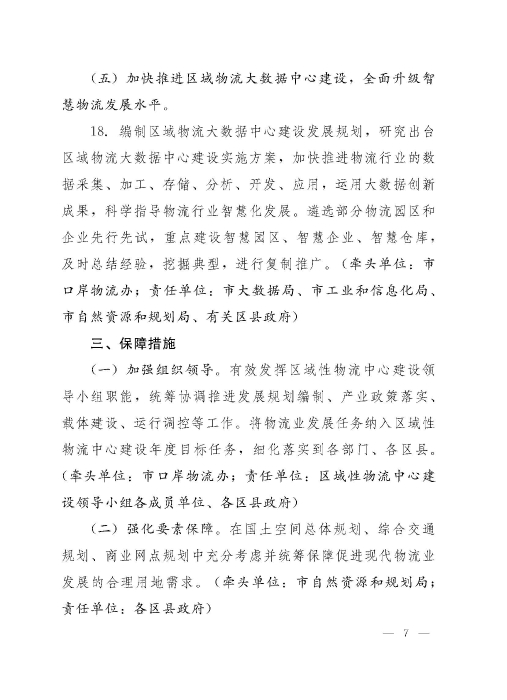 （五）加快推进区域物流大数据中心建设，全面升级智慧物流发展水平。

18. 编制区域物流大数据中心建设发展规划，研究出台区域物流大数据中心建设实施方案，加快推进物流行业的数据采集、加工、存储、分析、开发、应用，运用大数据创新成果，科学指导物流行业智慧化发展。遴选部分物流园区和企业先行先试，重点建设智慧园区、智慧企业、智慧仓库，及时总结经验，挖掘典型，进行复制推广。（牵头单位：市口岸物流办；责任单位：市大数据局、市工业和信息化局、市自然资源和规划局、有关区县政府）

三、保障措施

（一）加强组织领导。有效发挥区域性物流中心建设领导小组职能，统筹协调推进发展规划编制、产业政策落实、载体建设、运行调控等工作。将物流业发展任务纳入区域性物流中心建设年度目标任务，细化落实到各部门、各区县。（牵头单位：市口岸物流办；责任单位：区域性物流中心建设领导小组各成员单位、各区县政府）

（二）强化要素保障。在国土空间总体规划、综合交通规划、商业网点规划中充分考虑并统筹保障促进现代物流业发展的合理用地需求。（牵头单位：市自然资源和规划局；责任单位：各区县政府）

— 7 —